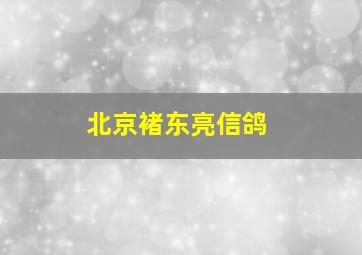 北京褚东亮信鸽